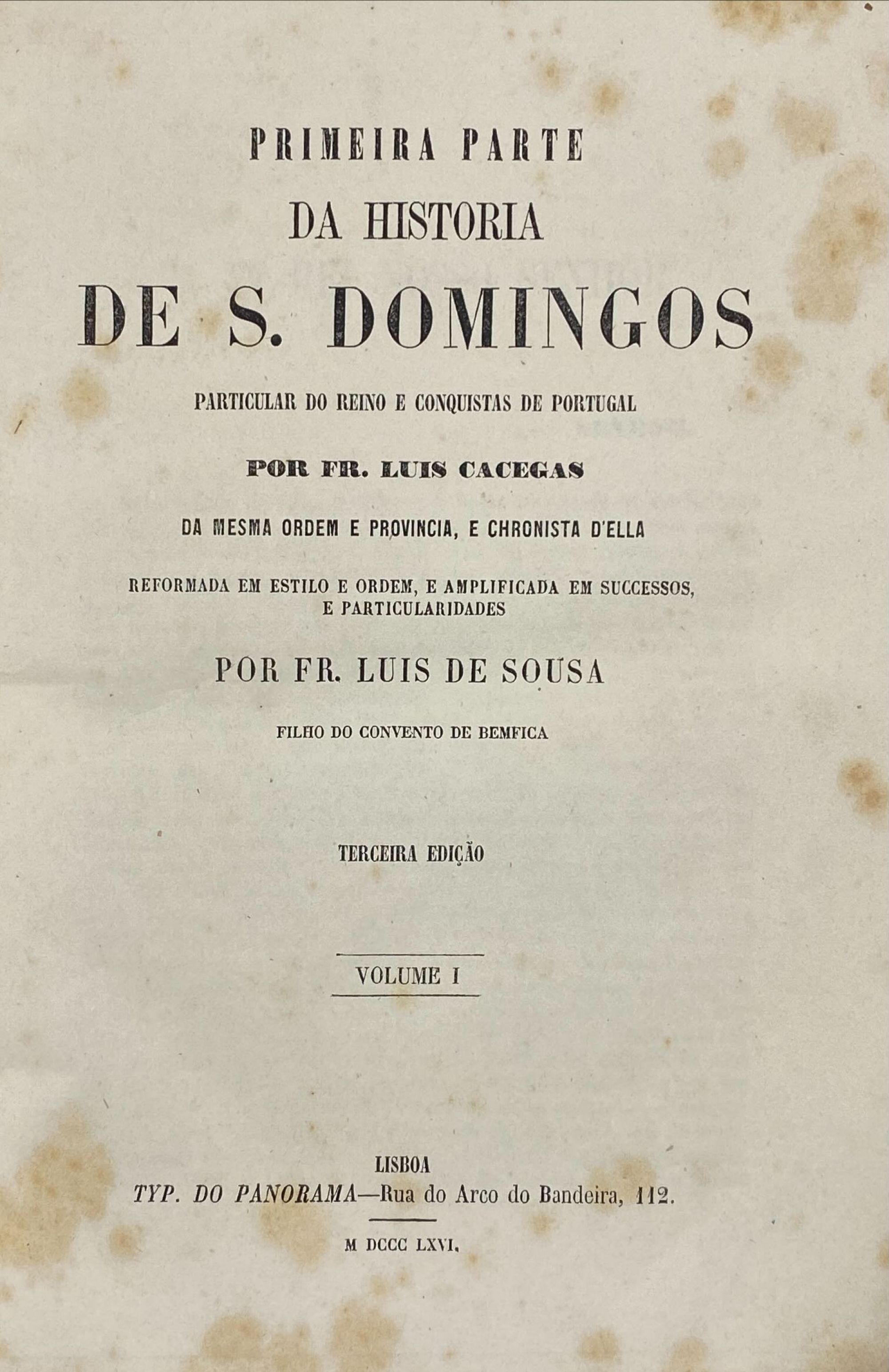 PRIMEIRA PARTE

DA HISTORIA

DE S. DOMINGOS

PARTICULAR DO REINO E CONQUISTAS DE PORTUGAL

POR FR. LUIS CACEGAS

DA MESMA ORDEM E PROVINCIA, E CHRONISTA D'ELLA

REFORMADA EM ESTILO E ORDEM, E AMPLIFICADA EM SUCCESSOS, E PARTICULARIDADES

POR FR. LUIS DE SOUSA

FILHO DO CONVENTO DE BEMFICA

TERCEIRA EDIÇÃO

VOLUME I

LISBOA
TYP. DO PANORAMA—Rua do Arco do Bandeira, 112.

M DCCC LXVI.